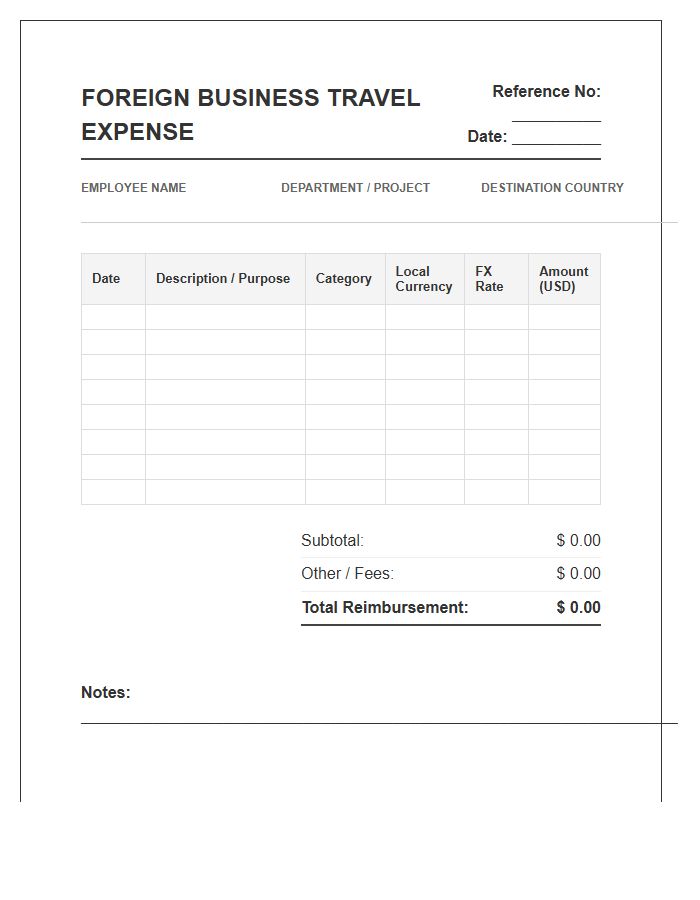 FOREIGN BUSINESS TRAVEL EXPENSE

Reference No: __________

Date: __________

EMPLOYEE NAME

DEPARTMENT / PROJECT

DESTINATION COUNTRY

| Date | Description / Purpose | Category | Local Currency | FX Rate | Amount (USD) |
|---|---|---|---|---|---|
| | | | | | |
| | | | | | |
| | | | | | |
| | | | | | |
| | | | | | |
| | | | | | |
| | | | | | |
| | | | | | |

Subtotal: $ 0.00

Other / Fees: $ 0.00

Total Reimbursement: $ 0.00

Notes: